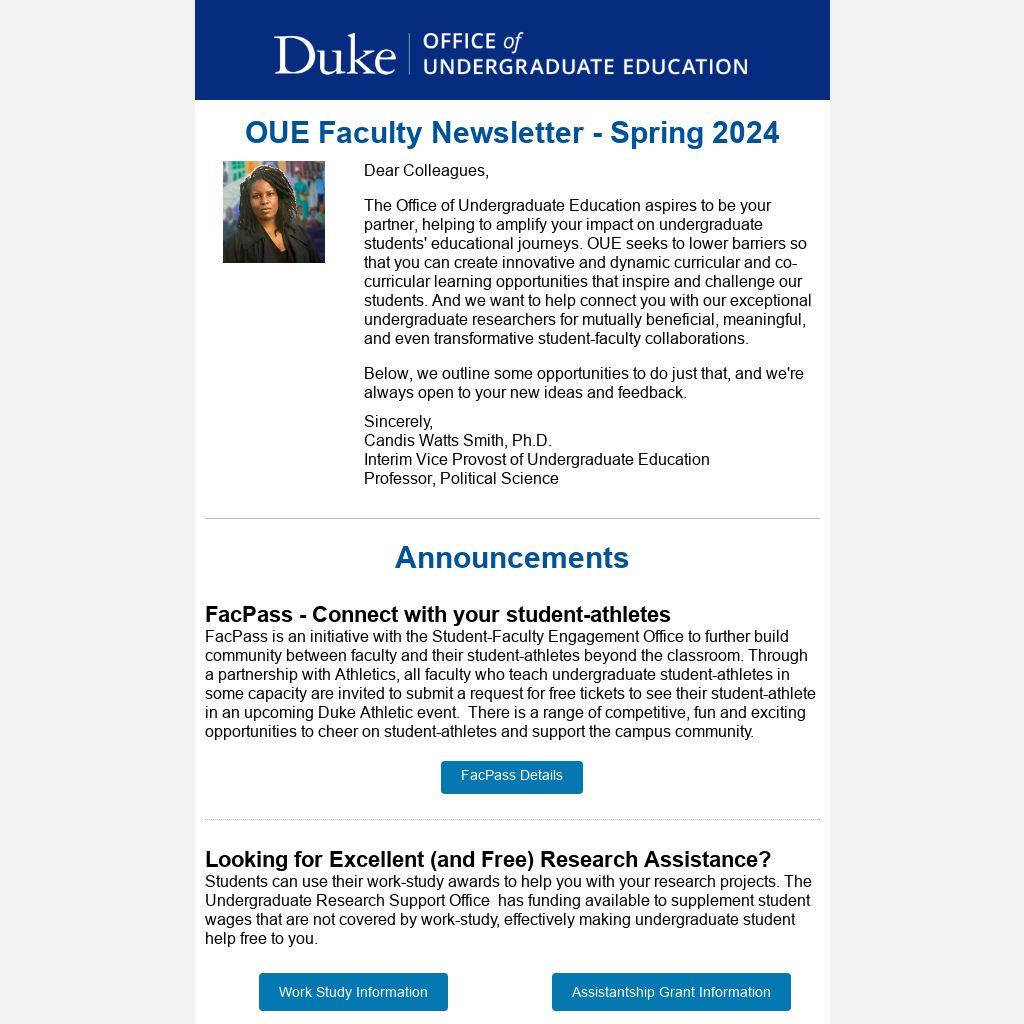 Duke | OFFICE of UNDERGRADUATE EDUCATION

OUE Faculty Newsletter - Spring 2024

Dear Colleagues,

The Office of Undergraduate Education aspires to be your partner, helping to amplify your impact on undergraduate students' educational journeys. OUE seeks to lower barriers so that you can create innovative and dynamic curricular and co-curricular learning opportunities that inspire and challenge our students. And we want to help connect you with our exceptional undergraduate researchers for mutually beneficial, meaningful, and even transformative student-faculty collaborations.

Below, we outline some opportunities to do just that, and we're always open to your new ideas and feedback.

Sincerely,
Candis Watts Smith, Ph.D.
Interim Vice Provost of Undergraduate Education
Professor, Political Science

Announcements

FacPass - Connect with your student-athletes
FacPass is an initiative with the Student-Faculty Engagement Office to further build community between faculty and their student-athletes beyond the classroom. Through a partnership with Athletics, all faculty who teach undergraduate student-athletes in some capacity are invited to submit a request for free tickets to see their student-athlete in an upcoming Duke Athletic event. There is a range of competitive, fun and exciting opportunities to cheer on student-athletes and support the campus community.

FacPass Details

Looking for Excellent (and Free) Research Assistance?
Students can use their work-study awards to help you with your research projects. The Undergraduate Research Support Office has funding available to supplement student wages that are not covered by work-study, effectively making undergraduate student help free to you.

Work Study Information

Assistantship Grant Information